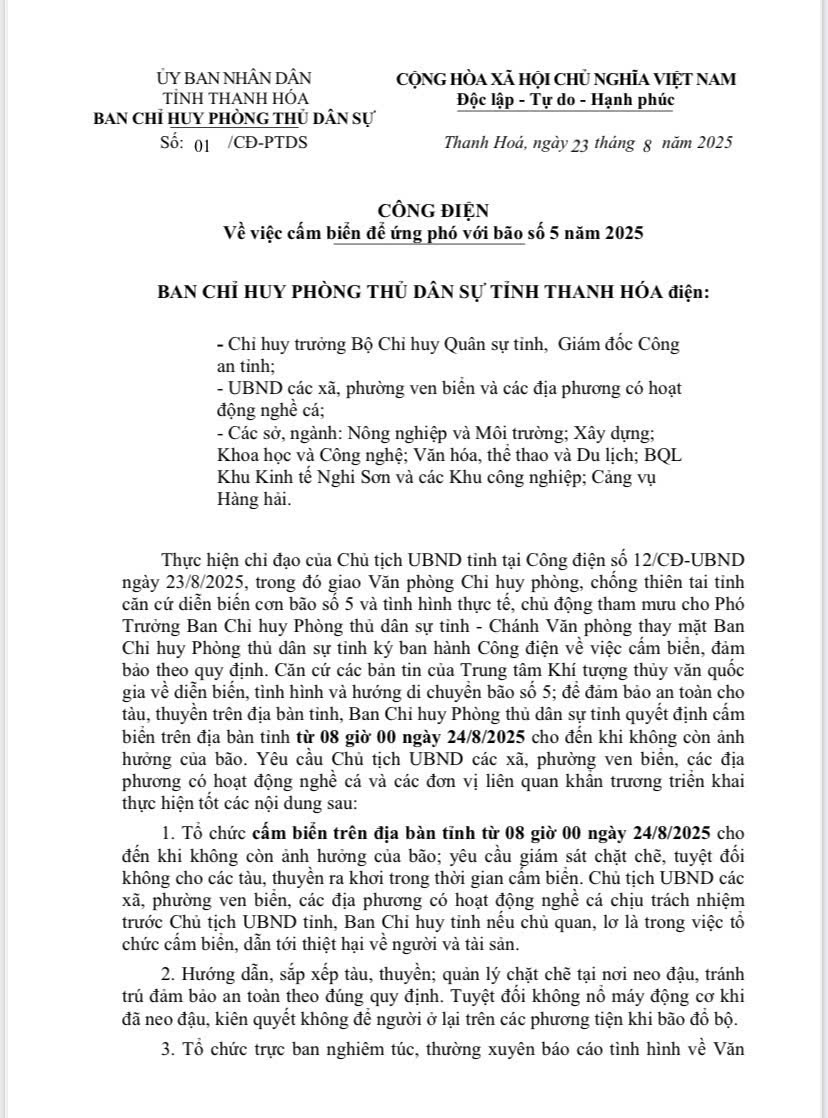 ỦY BAN NHÂN DÂN
TỈNH THANH HÓA
BAN CHỈ HUY PHÒNG THỦ DÂN SỰ
Số: 01 /CĐ-PTDS

CỘNG HÒA XÃ HỘI CHỦ NGHĨA VIỆT NAM
Độc lập - Tự do - Hạnh phúc

Thanh Hoá, ngày 23 tháng 8 năm 2025

CÔNG ĐIỆN
Về việc cấm biển để ứng phó với bão số 5 năm 2025

BAN CHỈ HUY PHÒNG THỦ DÂN SỰ TỈNH THANH HÓA điện:

- Chỉ huy trưởng Bộ Chỉ huy Quân sự tỉnh, Giám đốc Công an tỉnh;
- UBND các xã, phường ven biển và các địa phương có hoạt động nghề cá;
- Các sở, ngành: Nông nghiệp và Môi trường; Xây dựng; Khoa học và Công nghệ; Văn hóa, thể thao và Du lịch; BQL Khu Kinh tế Nghi Sơn và các Khu công nghiệp; Cảng vụ Hàng hải.

Thực hiện chỉ đạo của Chủ tịch UBND tỉnh tại Công điện số 12/CĐ-UBND ngày 23/8/2025, trong đó giao Văn phòng Chỉ huy phòng, chống thiên tai tỉnh căn cứ diễn biến cơn bão số 5 và tình hình thực tế, chủ động tham mưu cho Phó Trưởng Ban Chỉ huy Phòng thủ dân sự tỉnh - Chánh Văn phòng thay mặt Ban Chỉ huy Phòng thủ dân sự tỉnh ký ban hành Công điện về việc cấm biển, đảm bảo theo quy định. Căn cứ các bản tin của Trung tâm Khí tượng thủy văn quốc gia về diễn biến, tình hình và hướng di chuyển bão số 5; để đảm bảo an toàn cho tàu, thuyền trên địa bàn tỉnh, Ban Chỉ huy Phòng thủ dân sự tỉnh quyết định cấm biển trên địa bàn tỉnh từ 08 giờ 00 ngày 24/8/2025 cho đến khi không còn ảnh hưởng của bão. Yêu cầu Chủ tịch UBND các xã, phường ven biển, các địa phương có hoạt động nghề cá và các đơn vị liên quan khẩn trương triển khai thực hiện tốt các nội dung sau:

1. Tổ chức cấm biển trên địa bàn tỉnh từ 08 giờ 00 ngày 24/8/2025 cho đến khi không còn ảnh hưởng của bão; yêu cầu giám sát chặt chẽ, tuyệt đối không cho các tàu, thuyền ra khơi trong thời gian cấm biển. Chủ tịch UBND các xã, phường ven biển, các địa phương có hoạt động nghề cá chịu trách nhiệm trước Chủ tịch UBND tỉnh, Ban Chỉ huy tỉnh nếu chủ quan, lơ là trong việc tổ chức cấm biển, dẫn tới thiệt hại về người và tài sản.

2. Hướng dẫn, sắp xếp tàu, thuyền; quản lý chặt chẽ tại nơi neo đậu, tránh trú đảm bảo an toàn theo đúng quy định. Tuyệt đối không nổ máy động cơ khi đã neo đậu, kiên quyết không để người ở lại trên các phương tiện khi bão đổ bộ.

3. Tổ chức trực ban nghiêm túc, thường xuyên báo cáo tình hình về Văn